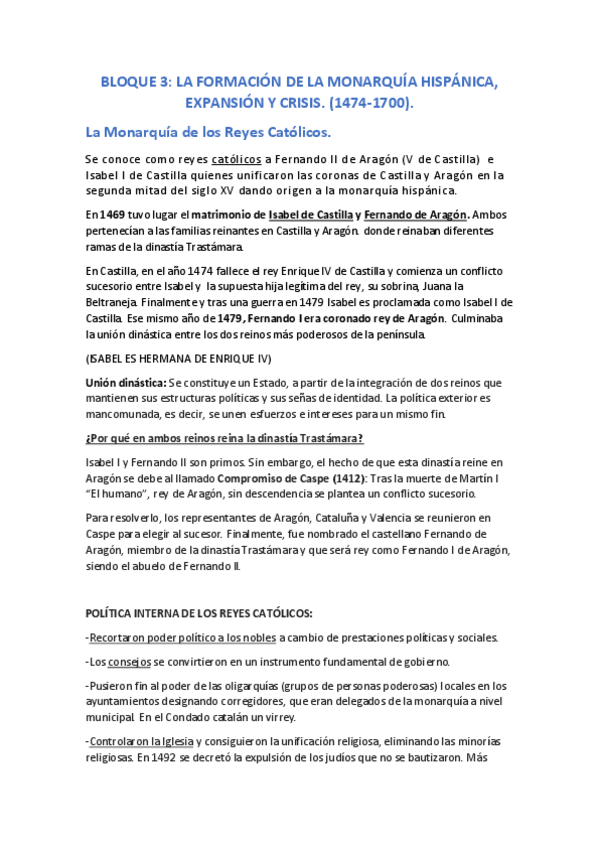 BLOQUE 3: LA FORMACIÓN DE LA MONARQUÍA HISPÁNICA, EXPANSIÓN Y CRISIS. (1474-1700).

La Monarquía de los Reyes Católicos.

Se conoce como reyes católicos a Fernando II de Aragón (V de Castilla) e Isabel I de Castilla quienes unificaron las coronas de Castilla y Aragón en la segunda mitad del siglo XV dando origen a la monarquía hispánica.

En 1469 tuvo lugar el matrimonio de Isabel de Castilla y Fernando de Aragón. Ambos pertenecían a las familias reinantes en Castilla y Aragón. donde reinaban diferentes ramas de la dinastía Trastámara.

En Castilla, en el año 1474 fallece el rey Enrique IV de Castilla y comienza un conflicto sucesorio entre Isabel y la supuesta hija legítima del rey, su sobrina, Juana la Beltraneja. Finalmente y tras una guerra en 1479 Isabel es proclamada como Isabel I de Castilla. Ese mismo año de 1479, Fernando I era coronado rey de Aragón. Culminaba la unión dinástica entre los dos reinos más poderosos de la península.

(ISABEL ES HERMANA DE ENRIQUE IV)

Unión dinástica: Se constituye un Estado, a partir de la integración de dos reinos que mantienen sus estructuras políticas y sus señas de identidad. La política exterior es mancomunada, es decir, se unen esfuerzos e intereses para un mismo fin.

¿Por qué en ambos reinos reina la dinastía Trastámara?

Isabel I y Fernando II son primos. Sin embargo, el hecho de que esta dinastía reine en Aragón se debe al llamado Compromiso de Caspe (1412): Tras la muerte de Martín I "El humano", rey de Aragón, sin descendencia se plantea un conflicto sucesorio.

Para resolverlo, los representantes de Aragón, Cataluña y Valencia se reunieron en Caspe para elegir al sucesor. Finalmente, fue nombrado el castellano Fernando de Aragón, miembro de la dinastía Trastámara y que será rey como Fernando I de Aragón, siendo el abuelo de Fernando II.

POLÍTICA INTERNA DE LOS REYES CATÓLICOS:

-Recortaron poder político a los nobles a cambio de prestaciones políticas y sociales.

-Los consejos se convirtieron en un instrumento fundamental de gobierno.

-Pusieron fin al poder de las oligarquías (grupos de personas poderosas) locales en los ayuntamientos designando corregidores, que eran delegados de la monarquía a nivel municipal. En el Condado catalán un virrey.

-Controlaron la Iglesia y consiguieron la unificación religiosa, eliminando las minorías religiosas. En 1492 se decretó la expulsión de los judíos que no se bautizaron. Más